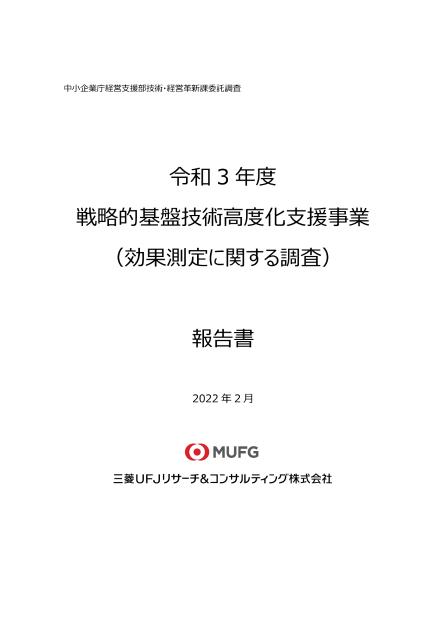 中小企業庁経営支援部技術・経営革新課委託調査

令和 3 年度

戦略的基盤技術高度化支援事業

（効果測定に関する調査）

報告書

2022 年 2 月

MUFG

三菱UFJリサーチ&コンサルティング株式会社